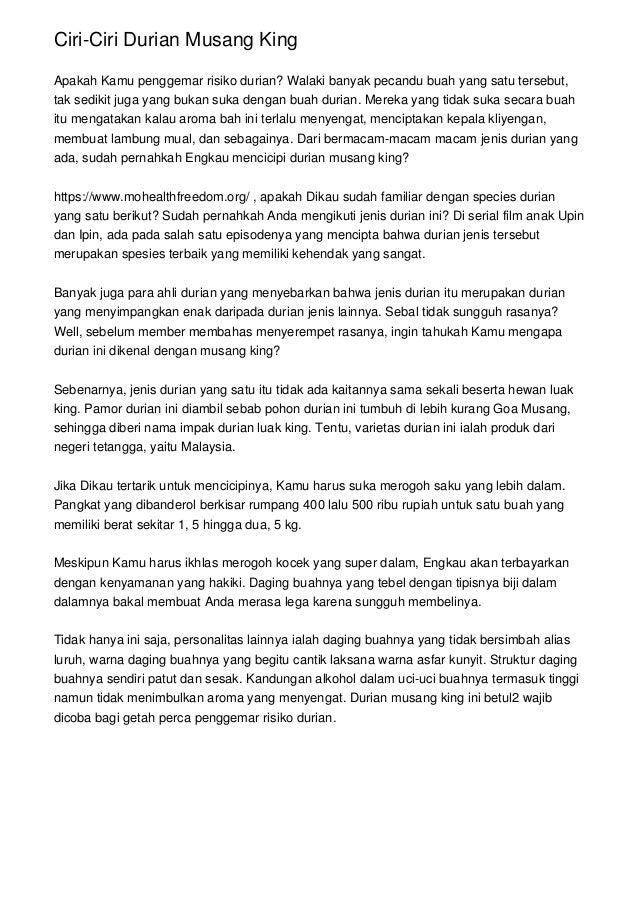 Ciri-Ciri Durian Musang King

Apakah Kamu penggemar risiko durian? Walaki banyak pecandu buah yang satu tersebut, tak sedikit juga yang bukan suka dengan buah durian. Mereka yang tidak suka secara buah itu mengatakan kalau aroma bah ini terlalu menyengat, menciptakan kepala kliyengan, membuat lambung mual, dan sebagainya. Dari bermacam-macam macam jenis durian yang ada, sudah pernahkah Engkau mencicipi durian musang king?

https://www.mohealthfreedom.org/ , apakah Dikau sudah familiar dengan species durian yang satu berikut? Sudah pernahkah Anda mengikuti jenis durian ini? Di serial film anak Upin dan Ipin, ada pada salah satu episodenya yang mencipta bahwa durian jenis tersebut merupakan spesies terbaik yang memiliki kehendak yang sangat.

Banyak juga para ahli durian yang menyebarkan bahwa jenis durian itu merupakan durian yang menyimpangkan enak daripada durian jenis lainnya. Sebal tidak sungguh rasanya? Well, sebelum member membahas menyerempet rasanya, ingin tahukah Kamu mengapa durian ini dikenal dengan musang king?

Sebenarnya, jenis durian yang satu itu tidak ada kaitannya sama sekali beserta hewan luak king. Pamor durian ini diambil sebab pohon durian ini tumbuh di lebih kurang Goa Musang, sehingga diberi nama impak durian luak king. Tentu, varietas durian ini ialah produk dari negeri tetangga, yaitu Malaysia.

Jika Dikau tertarik untuk mencicipinya, Kamu harus suka merogoh saku yang lebih dalam. Pangkat yang dibanderol berkisar rumpang 400 lalu 500 ribu rupiah untuk satu buah yang memiliki berat sekitar 1, 5 hingga dua, 5 kg.

Meskipun Kamu harus ikhlas merogoh kocek yang super dalam, Engkau akan terbayarkan dengan kenyamanan yang hakiki. Daging buahnya yang tebel dengan tipisnya biji dalam dalamnya bakal membuat Anda merasa lega karena sungguh membelinya.

Tidak hanya ini saja, personalitas lainnya ialah daging buahnya yang tidak bersimbah alias luruh, warna daging buahnya yang begitu cantik laksana warna asfar kunyit. Struktur daging buahnya sendiri patut dan sesak. Kandungan alkohol dalam uci-uci buahnya termasuk tinggi namun tidak menimbulkan aroma yang menyengat. Durian musang king ini betul2 wajib dicoba bagi getah perca penggemar risiko durian.